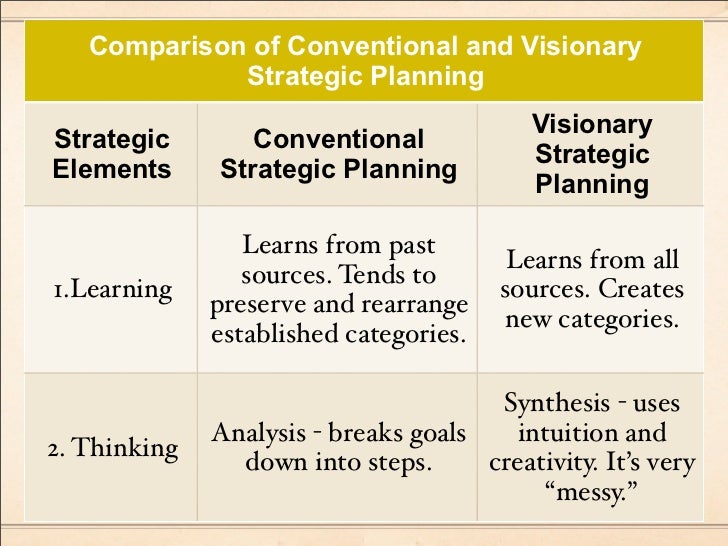 Comparison of Conventional and Visionary Strategic Planning

| Strategic Elements | Conventional Strategic Planning | Visionary Strategic Planning |
|---|---|---|
| 1.Learning | Learns from past sources. Tends to preserve and rearrange established categories. | Learns from all sources. Creates new categories. |
| 2. Thinking | Analysis - breaks goals down into steps. | Synthesis - uses intuition and creativity. It's very "messy." |